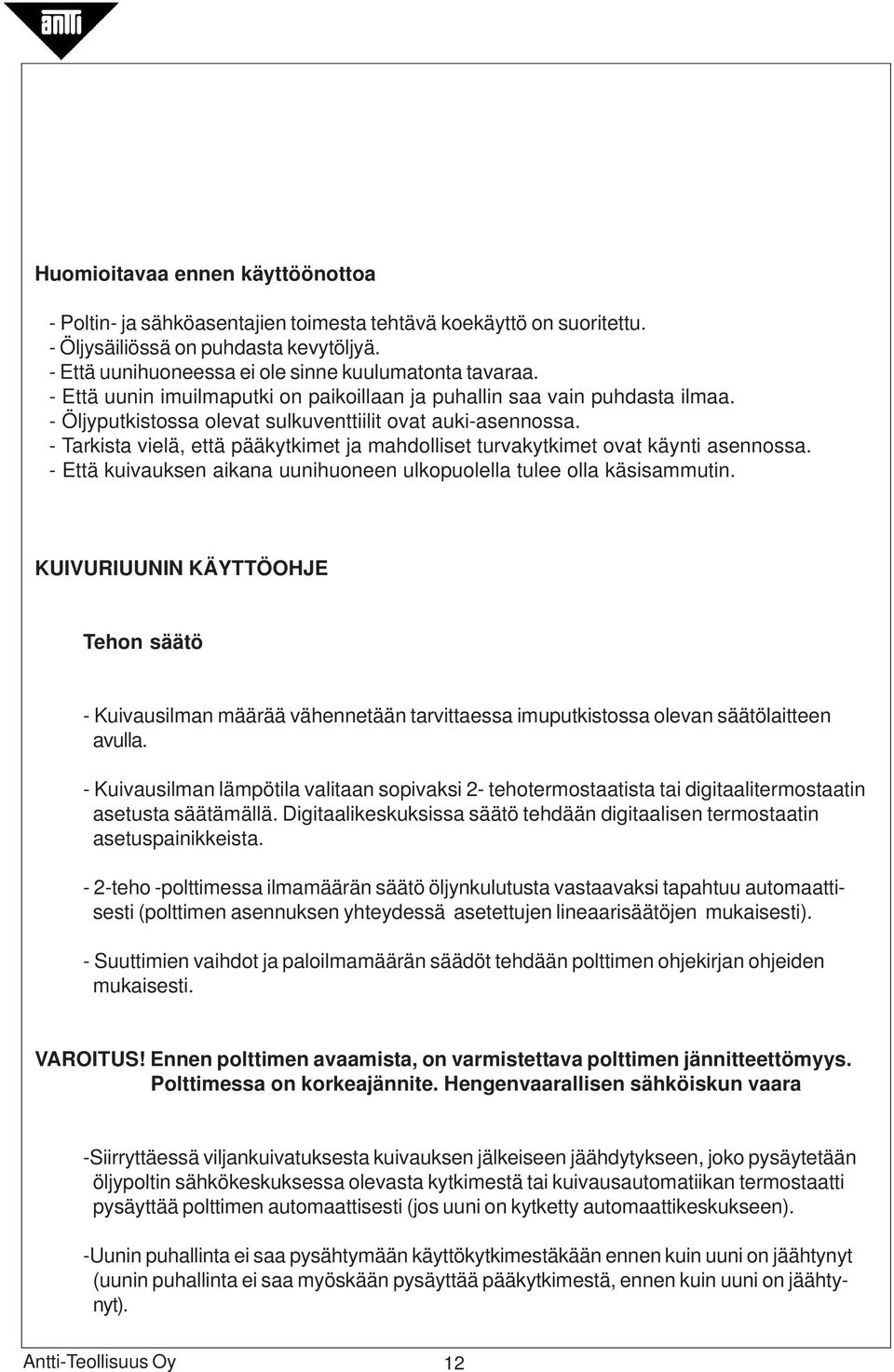 antti

Huomioitavaa ennen käyttöönottoa

- Poltin- ja sähköasentajien toimesta tehtävä koekäyttö on suoritettu.
- Öljysäiliössä on puhdasta kevytöljyä.
- Että uunihuoneessa ei ole sinne kuulumatonta tavaraa.
- Että uunin imuilmaputki on paikoillaan ja puhallin saa vain puhdasta ilmaa.
- Öljyputkistossa olevat sulkuventtiilit ovat auki-asennossa.
- Tarkista vielä, että pääkytkimet ja mahdolliset turvakytkimet ovat käynti asennossa.
- Että kuivauksen aikana uunihuoneen ulkopuolella tulee olla käsisammutin.

KUIVURIUUNIN KÄYTTÖOHJE

Tehon säätö

- Kuivausilman määrää vähennetään tarvittaessa imuputkistossa olevan säätölaitteen avulla.

- Kuivausilman lämpötila valitaan sopivaksi 2- tehotermostaatista tai digitaalitermostaatin asetusta säätämällä. Digitaalikeskuksissa säätö tehdään digitaalisen termostaatin asetuspainikkeista.

- 2-teho -polttimessa ilmamäärän säätö öljynkulutusta vastaavaksi tapahtuu automaattisesti (polttimen asennuksen yhteydessä asetettujen lineaarisäätöjen mukaisesti).

- Suuttimien vaihdot ja paloilmamäärän säädöt tehdään polttimen ohjekirjan ohjeiden mukaisesti.

VAROITUS! Ennen polttimen avaamista, on varmistettava polttimen jännitteettömyys. Polttimessa on korkeajännite. Hengenvaarallisen sähköiskun vaara

-Siirryttäessä viljankuivatuksesta kuivauksen jälkeiseen jäähdytykseen, joko pysäytetään öljypoltin sähkökeskuksessa olevasta kytkimestä tai kuivausautomatiikan termostaatti pysäyttää polttimen automaattisesti (jos uuni on kytketty automaattikeskukseen).

-Uunin puhallinta ei saa pysähtymään käyttökytkimestäkään ennen kuin uuni on jäähtynyt (uunin puhallinta ei saa myöskään pysäyttää pääkytkimestä, ennen kuin uuni on jäähtynyt).

Antti-Teollisuus Oy 12